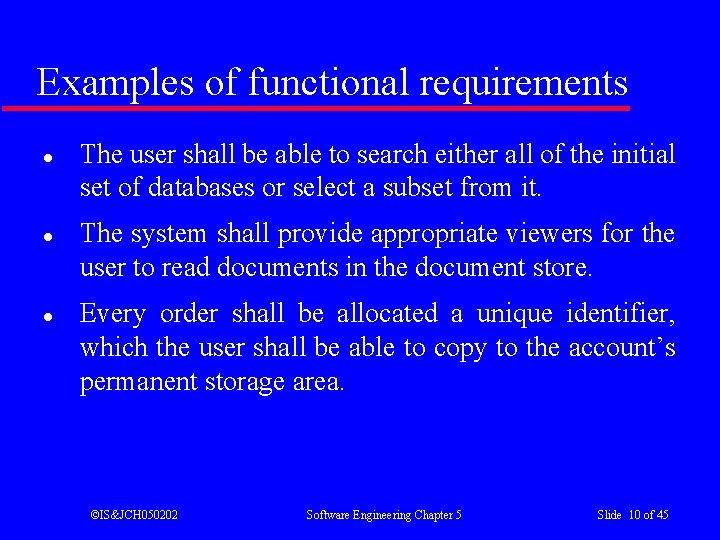 Examples of functional requirements

• The user shall be able to search either all of the initial set of databases or select a subset from it.

• The system shall provide appropriate viewers for the user to read documents in the document store.

• Every order shall be allocated a unique identifier, which the user shall be able to copy to the account's permanent storage area.

©IS&JCH050202 Software Engineering Chapter 5 Slide 10 of 45